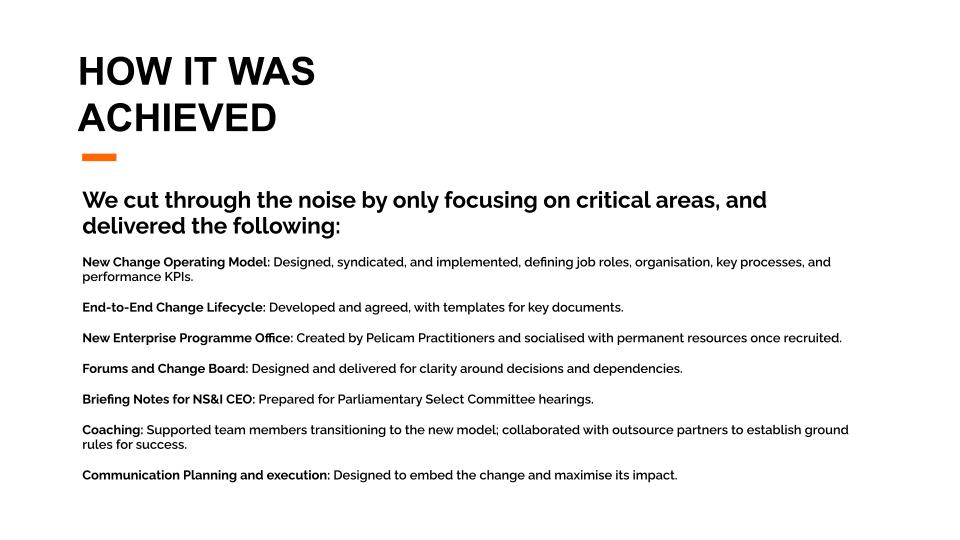 HOW IT WAS ACHIEVED

We cut through the noise by only focusing on critical areas, and delivered the following:

New Change Operating Model: Designed, syndicated, and implemented, defining job roles, organisation, key processes, and performance KPIs.

End-to-End Change Lifecycle: Developed and agreed, with templates for key documents.

New Enterprise Programme Office: Created by Pelicam Practitioners and socialised with permanent resources once recruited.

Forums and Change Board: Designed and delivered for clarity around decisions and dependencies.

Briefing Notes for NS&I CEO: Prepared for Parliamentary Select Committee hearings.

Coaching: Supported team members transitioning to the new model; collaborated with outsource partners to establish ground rules for success.

Communication Planning and execution: Designed to embed the change and maximise its impact.